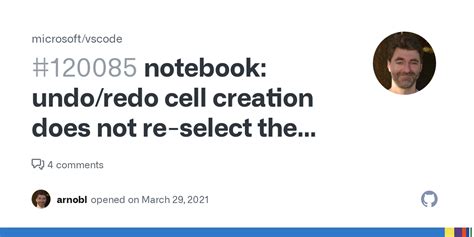 microsoft/vscode

#120085 notebook: undo/redo cell creation does not re-select the...

4 comments

arnobl opened on March 29, 2021